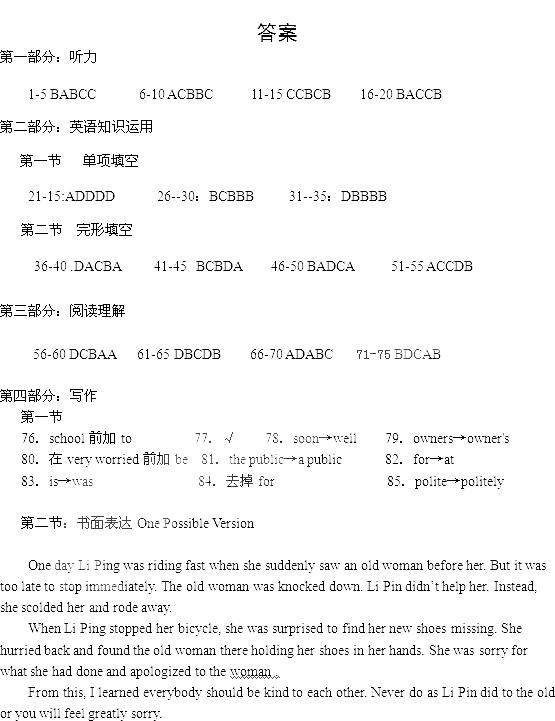 答案

第一部分：听力

1-5 BABCC　　6-10 ACBBC　　11-15 CCBCB　　16-20 BACCB

第二部分：英语知识运用

第一节　单项填空

21-15:ADDDD　　26--30：BCBBB　　31--35：DBBBB

第二节　完形填空

36-40 .DACBA　　41-45 BCBDA　　46-50 BADCA　　51-55 ACCDB

第三部分：阅读理解

56-60 DCBAA　　61-65 DBCDB　　66-70 ADABC　　71-75 BDCAB

第四部分：写作

第一节

76. school 前加 to　　77. √　　78. soon→well　　79. owners→owner's

80. 在 very worried 前加 be　　81. the public→a public　　82. for→at

83. is→was　　84. 去掉 for　　85. polite→politely

第二节：书面表达 One Possible Version

One day Li Ping was riding fast when she suddenly saw an old woman before her. But it was too late to stop immediately. The old woman was knocked down. Li Pin didn't help her. Instead, she scolded her and rode away.

When Li Ping stopped her bicycle, she was surprised to find her new shoes missing. She hurried back and found the old woman there holding her shoes in her hands. She was sorry for what she had done and apologized to the woman .

From this, I learned everybody should be kind to each other. Never do as Li Pin did to the old or you will feel greatly sorry.